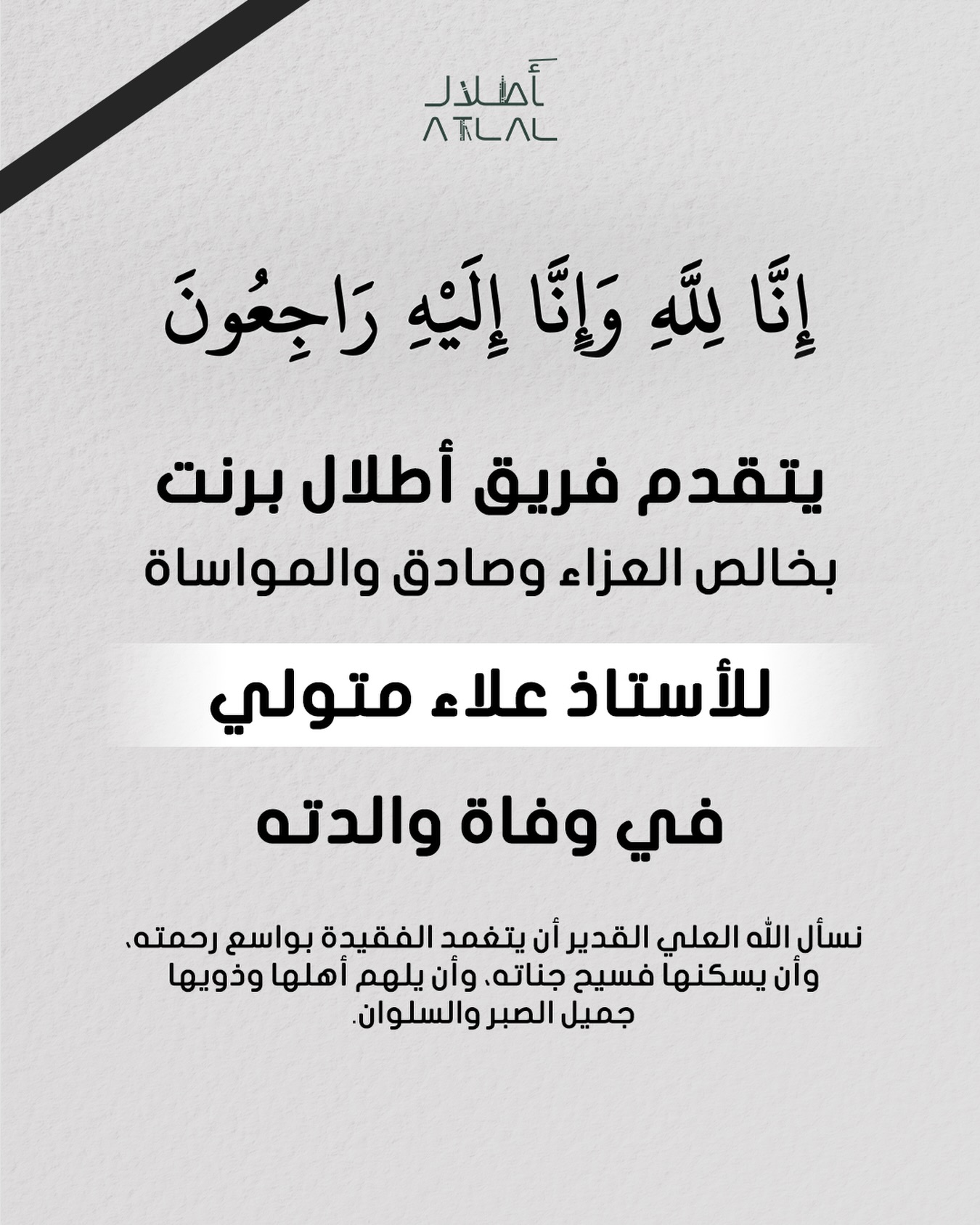 أطلال
ATLAL

إِنَّا لِلَّهِ وَإِنَّا إِلَيْهِ رَاجِعُونَ

يتقدم فريق أطلال برنت
بخالص العزاء وصادق والمواساة

للأستاذ علاء متولي

في وفاة والدته

نسأل الله العلي القدير أن يتغمد الفقيدة بواسع رحمته، وأن يسكنها فسيح جناته، وأن يلهم أهلها وذويها جميل الصبر والسلوان.